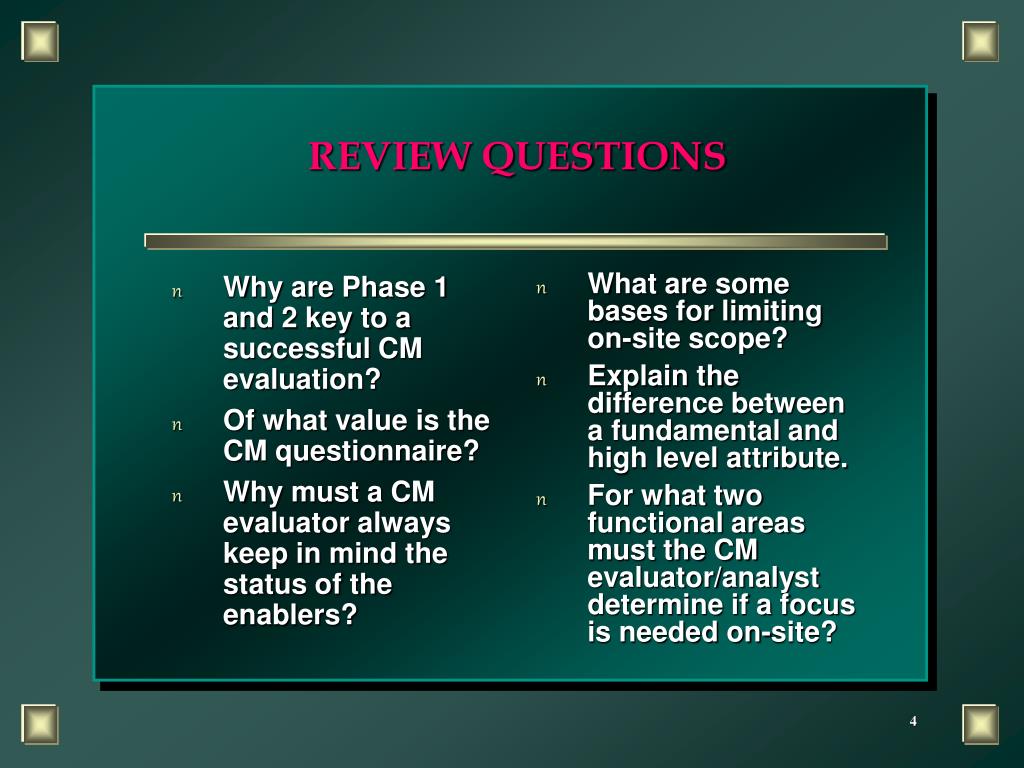 REVIEW QUESTIONS

n Why are Phase 1 and 2 key to a successful CM evaluation?

n Of what value is the CM questionnaire?

n Why must a CM evaluator always keep in mind the status of the enablers?

n What are some bases for limiting on-site scope?

n Explain the difference between a fundamental and high level attribute.

n For what two functional areas must the CM evaluator/analyst determine if a focus is needed on-site?

4